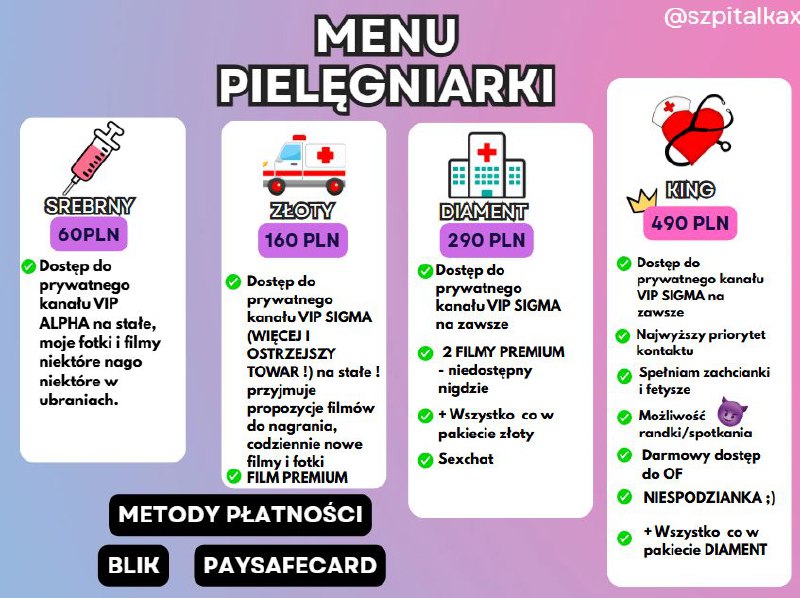 @szpitalkax

MENU PIELĘGNIARKI

SREBRNY
60PLN
Dostęp do prywatnego kanału VIP ALPHA na stałe, moje fotki i filmy niektóre nago niektóre w ubraniach.

ZŁOTY
160 PLN
Dostęp do prywatnego kanału VIP SIGMA (WIĘCEJ I OSTRZEJSZY TOWAR !) na stałe ! przyjmuje propozycje filmów do nagrania, codziennie nowe filmy i fotki
FILM PREMIUM

DIAMENT
290 PLN
Dostęp do prywatnego kanału VIP SIGMA na zawsze
2 FILMY PREMIUM - niedostępny nigdzie
+ Wszystko co w pakiecie złoty
Sexchat

KING
490 PLN
Dostęp do prywatnego kanału VIP SIGMA na zawsze
Najwyższy priorytet kontaktu
Spełniam zachcianki i fetysze
Możliwość randki/spotkania
Darmowy dostęp do OF
NIESPODZIANKA ;)
+ Wszystko co w pakiecie DIAMENT

METODY PŁATNOŚCI
BLIK
PAYSAFECARD